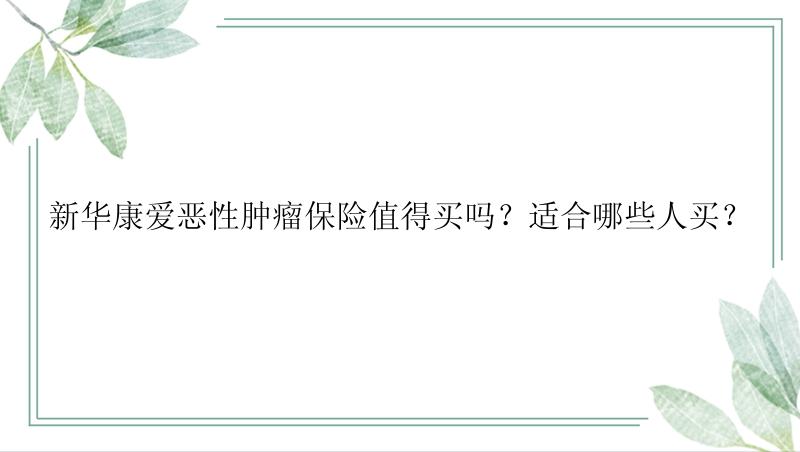 新华康爱恶性肿瘤保险值得买吗？适合哪些人买？